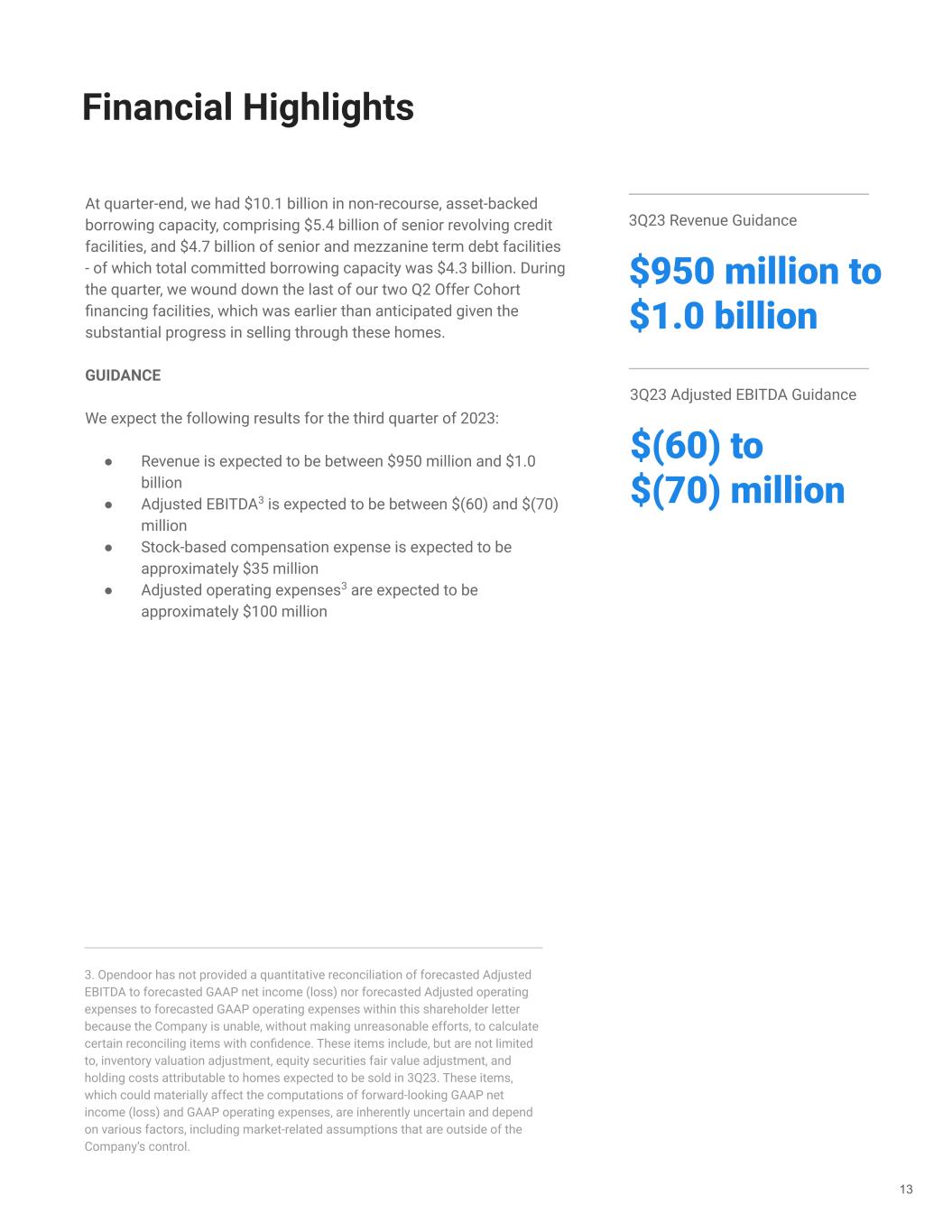 Financial Highlights

At quarter-end, we had \$10.1 billion in non-recourse, asset-backed borrowing capacity, comprising \$5.4 billion of senior revolving credit facilities, and \$4.7 billion of senior and mezzanine term debt facilities - of which total committed borrowing capacity was \$4.3 billion. During the quarter, we wound down the last of our two Q2 Offer Cohort financing facilities, which was earlier than anticipated given the substantial progress in selling through these homes.

GUIDANCE

We expect the following results for the third quarter of 2023:

● Revenue is expected to be between \$950 million and \$1.0 billion
● Adjusted EBITDA$^3$ is expected to be between \$(60) and \$(70) million
● Stock-based compensation expense is expected to be approximately \$35 million
● Adjusted operating expenses$^3$ are expected to be approximately \$100 million

3Q23 Revenue Guidance

\$950 million to \$1.0 billion

3Q23 Adjusted EBITDA Guidance

\$(60) to \$(70) million

3. Opendoor has not provided a quantitative reconciliation of forecasted Adjusted EBITDA to forecasted GAAP net income (loss) nor forecasted Adjusted operating expenses to forecasted GAAP operating expenses within this shareholder letter because the Company is unable, without making unreasonable efforts, to calculate certain reconciling items with confidence. These items include, but are not limited to, inventory valuation adjustment, equity securities fair value adjustment, and holding costs attributable to homes expected to be sold in 3Q23. These items, which could materially affect the computations of forward-looking GAAP net income (loss) and GAAP operating expenses, are inherently uncertain and depend on various factors, including market-related assumptions that are outside of the Company's control.

13